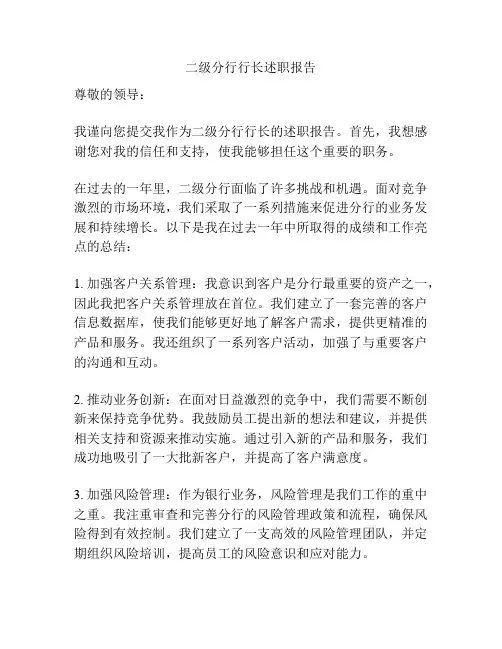 二级分行行长述职报告

尊敬的领导：

我谨向您提交我作为二级分行行长的述职报告。首先，我想感谢您对我的信任和支持，使我能够担任这个重要的职务。

在过去的一年里，二级分行面临了许多挑战和机遇。面对竞争激烈的市场环境，我们采取了一系列措施来促进分行的业务发展和持续增长。以下是我在过去一年中所取得的成绩和工作亮点的总结：

1. 加强客户关系管理：我意识到客户是分行最重要的资产之一，因此我把客户关系管理放在首位。我们建立了一套完善的客户信息数据库，使我们能够更好地了解客户需求，提供更精准的产品和服务。我还组织了一系列客户活动，加强了与重要客户的沟通和互动。

2. 推动业务创新：在面对日益激烈的竞争中，我们需要不断创新来保持竞争优势。我鼓励员工提出新的想法和建议，并提供相关支持和资源来推动实施。通过引入新的产品和服务，我们成功地吸引了一大批新客户，并提高了客户满意度。

3. 加强风险管理：作为银行业务，风险管理是我们工作的重中之重。我注重审查和完善分行的风险管理政策和流程，确保风险得到有效控制。我们建立了一支高效的风险管理团队，并定期组织风险培训，提高员工的风险意识和应对能力。